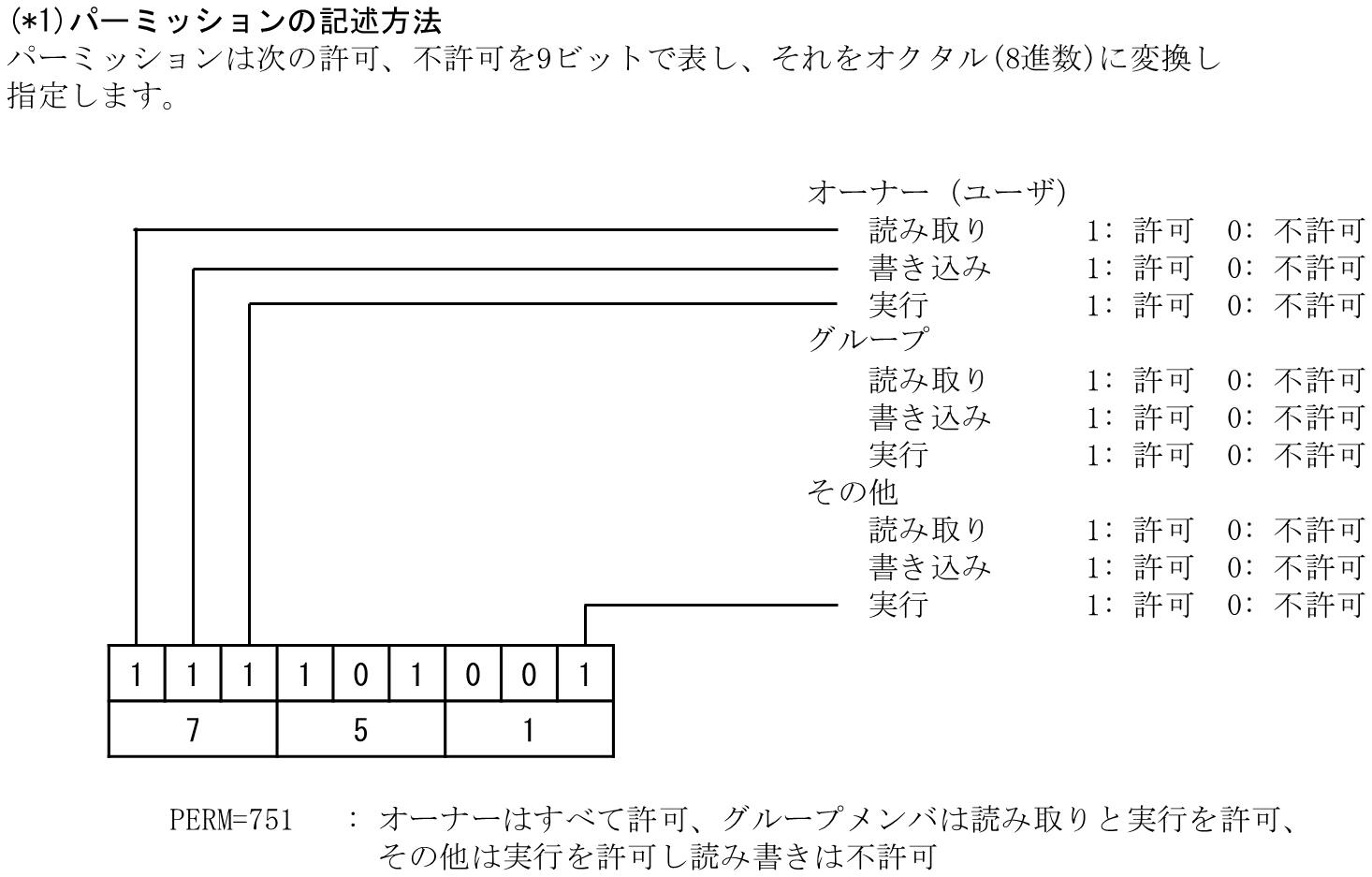 (*1)パーミッションの記述方法
パーミッションは次の許可、不許可を9ビットで表し、それをオクタル(8進数)に変換し指定します。

オーナー（ユーザ)
読み取り 1: 許可 0: 不許可
書き込み 1: 許可 0: 不許可
実行 1: 許可 0: 不許可
グループ
読み取り 1: 許可 0: 不許可
書き込み 1: 許可 0: 不許可
実行 1: 許可 0: 不許可
その他
読み取り 1: 許可 0: 不許可
書き込み 1: 許可 0: 不許可
実行 1: 許可 0: 不許可

| 1 | 1 | 1 | 1 | 0 | 1 | 0 | 0 | 1 |
|---|---|---|---|---|---|---|---|---|
| 7 | | | 5 | | | 1 | | |

PERM=751 ： オーナーはすべて許可、グループメンバは読み取りと実行を許可、その他は実行を許可し読み書きは不許可